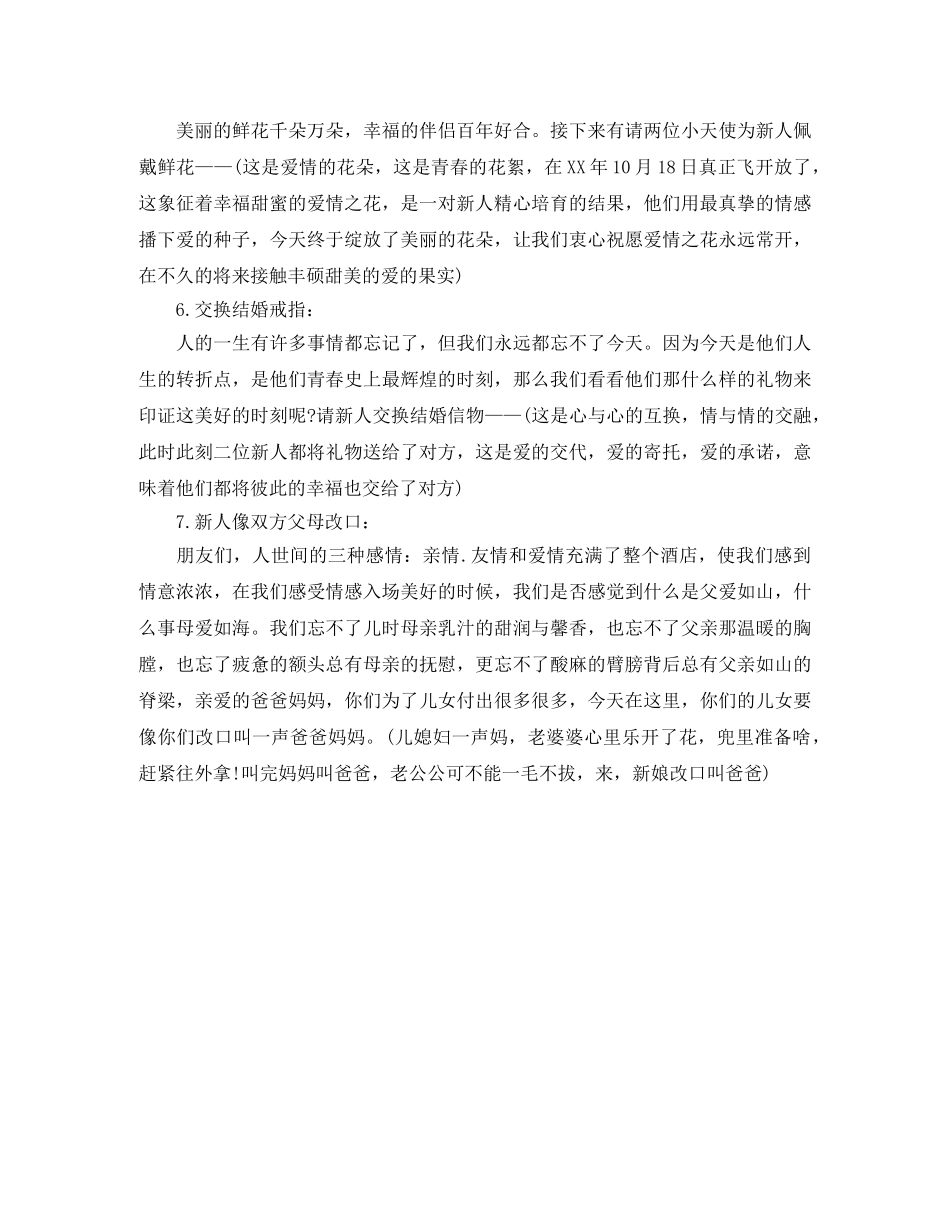 美丽的鲜花千朵万朵，幸福的伴侣百年好合。接下来有请两位小天使为新人佩戴鲜花——(这是爱情的花朵，这是青春的花絮，在XX年10月18日真正飞开放了，这象征着幸福甜蜜的爱情之花，是一对新人精心培育的结果，他们用最真挚的情感播下爱的种子，今天终于绽放了美丽的花朵，让我们衷心祝愿爱情之花永远常开，在不久的将来接触丰硕甜美的爱的果实)

6.交换结婚戒指：

人的一生有许多事情都忘记了，但我们永远都忘不了今天。因为今天是他们人生的转折点，是他们青春史上最辉煌的时刻，那么我们看看他们那什么样的礼物来印证这美好的时刻呢?请新人交换结婚信物——(这是心与心的互换，情与情的交融，此时此刻二位新人都将礼物送给了对方，这是爱的交代，爱的寄托，爱的承诺，意味着他们都将彼此的幸福也交给了对方)

7.新人像双方父母改口：

朋友们，人世间的三种感情：亲情.友情和爱情充满了整个酒店，使我们感到情意浓浓，在我们感受情感入场美好的时候，我们是否感觉到什么是父爱如山，什么事母爱如海。我们忘不了儿时母亲乳汁的甜润与馨香，也忘不了父亲那温暖的胸膛，也忘了疲惫的额头总有母亲的抚慰，更忘不了酸麻的臂膀背后总有父亲如山的脊梁，亲爱的爸爸妈妈，你们为了儿女付出很多很多，今天在这里，你们的儿女要像你们改口叫一声爸爸妈妈。(儿媳妇一声妈，老婆婆心里乐开了花，兜里准备啥，赶紧往外拿!叫完妈妈叫爸爸，老公公可不能一毛不拔，来，新娘改口叫爸爸)